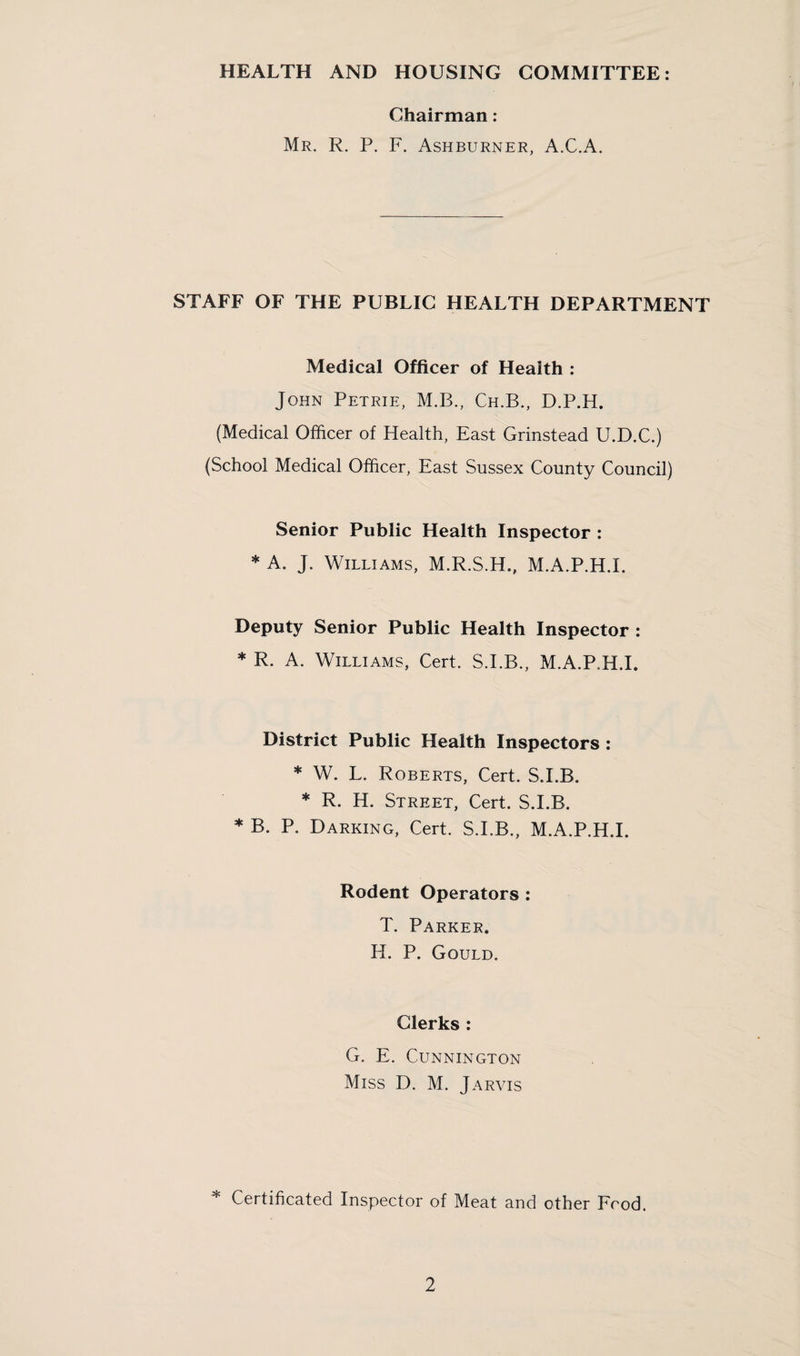 HEALTH AND HOUSING COMMITTEE:

Chairman:
Mr. R. P. F. Ashburner, A.C.A.

STAFF OF THE PUBLIC HEALTH DEPARTMENT

Medical Officer of Health :
John Petrie, M.B., Ch.B., D.P.H.
(Medical Officer of Health, East Grinstead U.D.C.)
(School Medical Officer, East Sussex County Council)

Senior Public Health Inspector :
* A. J. Williams, M.R.S.H., M.A.P.H.I.

Deputy Senior Public Health Inspector :
* R. A. Williams, Cert. S.I.B., M.A.P.H.I.

District Public Health Inspectors :
* W. L. Roberts, Cert. S.I.B.
* R. H. Street, Cert. S.I.B.
* B. P. Darking, Cert. S.I.B., M.A.P.H.I.

Rodent Operators :
T. Parker.
H. P. Gould.

Clerks :
G. E. Cunnington
Miss D. M. Jarvis

* Certificated Inspector of Meat and other Food.

2